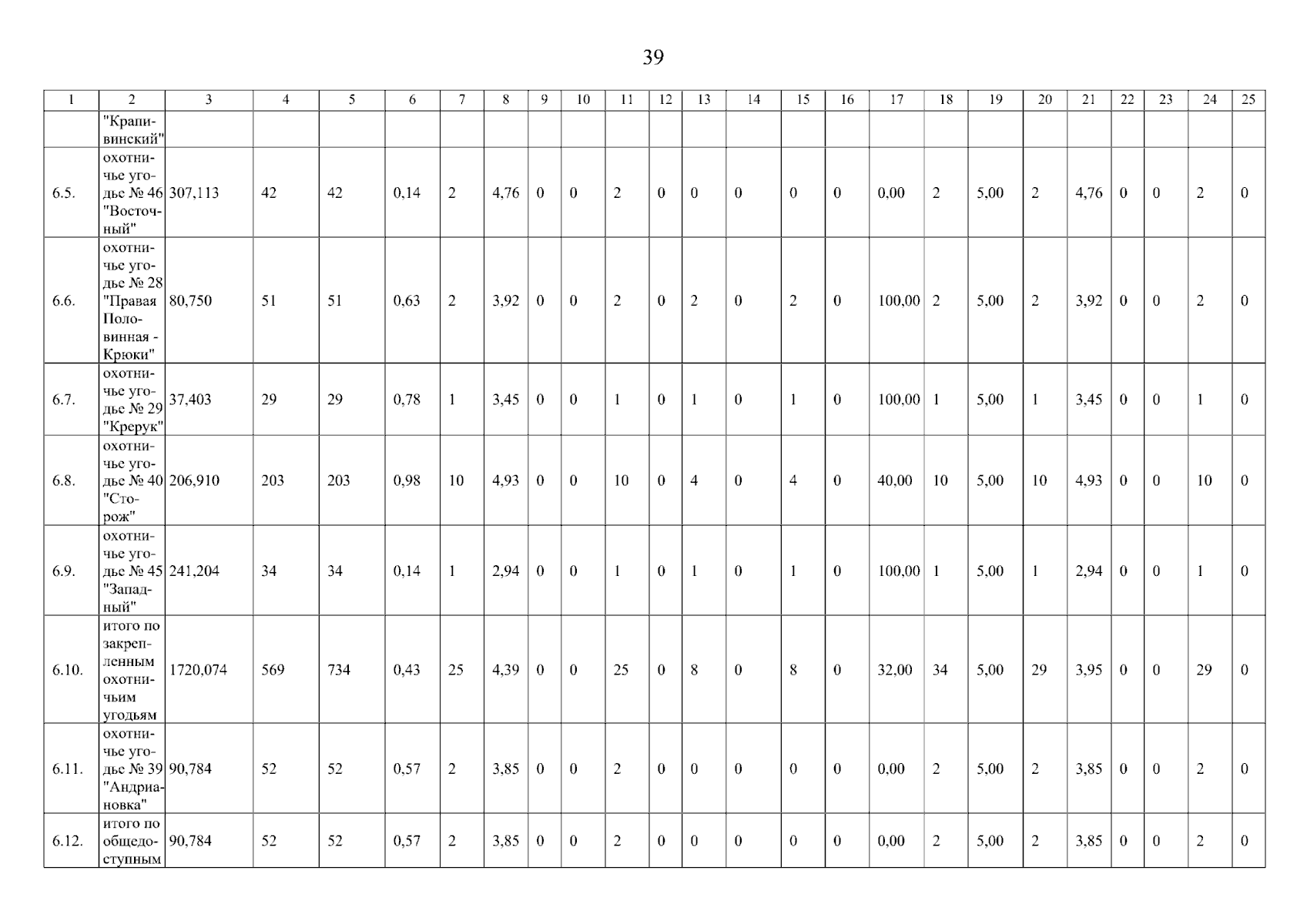 39

| 1 | 2 | 3 | 4 | 5 | 6 | 7 | 8 | 9 | 10 | 11 | 12 | 13 | 14 | 15 | 16 | 17 | 18 | 19 | 20 | 21 | 22 | 23 | 24 | 25 |
|---|---|---|---|---|---|---|---|---|---|---|---|---|---|---|---|---|---|---|---|---|---|---|---|---|
|  | "Крапивинский" |  |  |  |  |  |  |  |  |  |  |  |  |  |  |  |  |  |  |  |  |  |  |  |
| 6.5. | охотничье угодье № 46 "Восточный" | 307,113 | 42 | 42 | 0,14 | 2 | 4,76 | 0 | 0 | 2 | 0 | 0 | 0 | 0 | 0 | 0,00 | 2 | 5,00 | 2 | 4,76 | 0 | 0 | 2 | 0 |
| 6.6. | охотничье угодье № 28 "Правая Половинная - Крюки" | 80,750 | 51 | 51 | 0,63 | 2 | 3,92 | 0 | 0 | 2 | 0 | 2 | 0 | 2 | 0 | 100,00 | 2 | 5,00 | 2 | 3,92 | 0 | 0 | 2 | 0 |
| 6.7. | охотничье угодье № 29 "Крерук" | 37,403 | 29 | 29 | 0,78 | 1 | 3,45 | 0 | 0 | 1 | 0 | 1 | 0 | 1 | 0 | 100,00 | 1 | 5,00 | 1 | 3,45 | 0 | 0 | 1 | 0 |
| 6.8. | охотничье угодье № 40 "Сторож" | 206,910 | 203 | 203 | 0,98 | 10 | 4,93 | 0 | 0 | 10 | 0 | 4 | 0 | 4 | 0 | 40,00 | 10 | 5,00 | 10 | 4,93 | 0 | 0 | 10 | 0 |
| 6.9. | охотничье угодье № 45 "Западный" | 241,204 | 34 | 34 | 0,14 | 1 | 2,94 | 0 | 0 | 1 | 0 | 1 | 0 | 1 | 0 | 100,00 | 1 | 5,00 | 1 | 2,94 | 0 | 0 | 1 | 0 |
| 6.10. | итого по закрепленным охотничьим угодьям | 1720,074 | 569 | 734 | 0,43 | 25 | 4,39 | 0 | 0 | 25 | 0 | 8 | 0 | 8 | 0 | 32,00 | 34 | 5,00 | 29 | 3,95 | 0 | 0 | 29 | 0 |
| 6.11. | охотничье угодье № 39 "Андриановка" | 90,784 | 52 | 52 | 0,57 | 2 | 3,85 | 0 | 0 | 2 | 0 | 0 | 0 | 0 | 0 | 0,00 | 2 | 5,00 | 2 | 3,85 | 0 | 0 | 2 | 0 |
| 6.12. | итого по общедоступным | 90,784 | 52 | 52 | 0,57 | 2 | 3,85 | 0 | 0 | 2 | 0 | 0 | 0 | 0 | 0 | 0,00 | 2 | 5,00 | 2 | 3,85 | 0 | 0 | 2 | 0 |